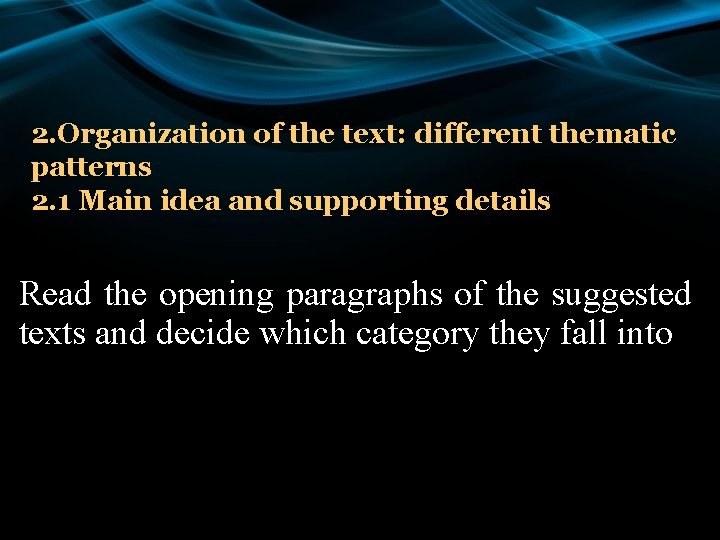 2.Organization of the text: different thematic patterns
2.1 Main idea and supporting details

Read the opening paragraphs of the suggested texts and decide which category they fall into